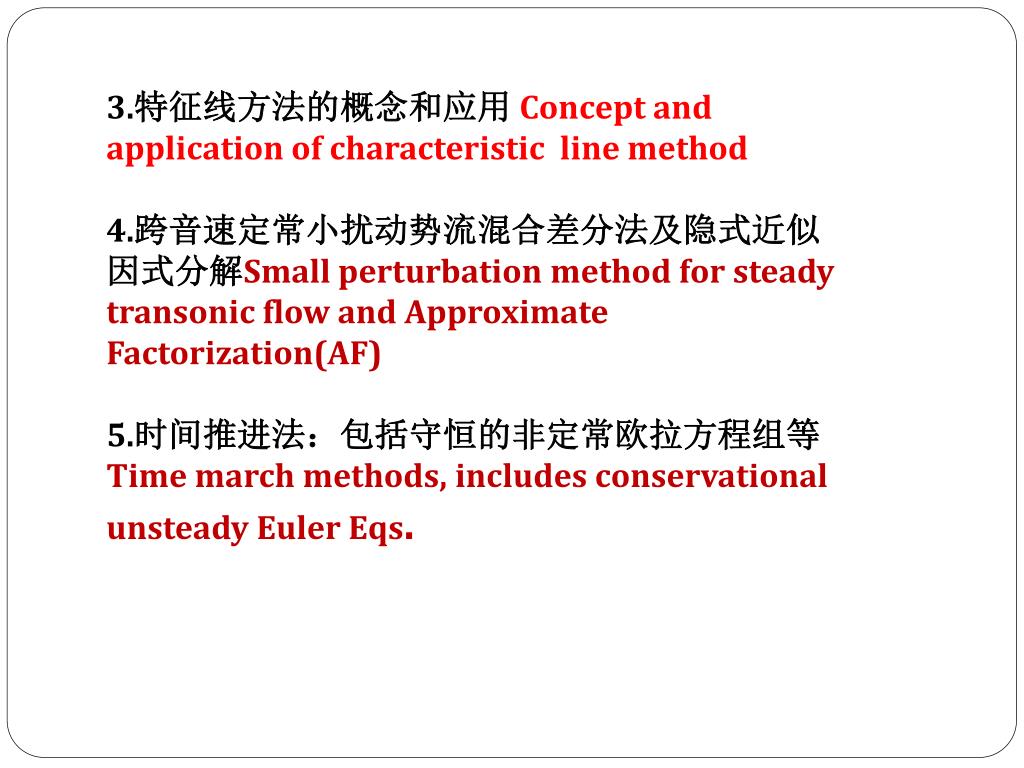 3.特征线方法的概念和应用 Concept and application of characteristic line method

4.跨音速定常小扰动势流混合差分法及隐式近似因式分解Small perturbation method for steady transonic flow and Approximate Factorization(AF)

5.时间推进法：包括守恒的非定常欧拉方程组等 Time march methods, includes conservational unsteady Euler Eqs.